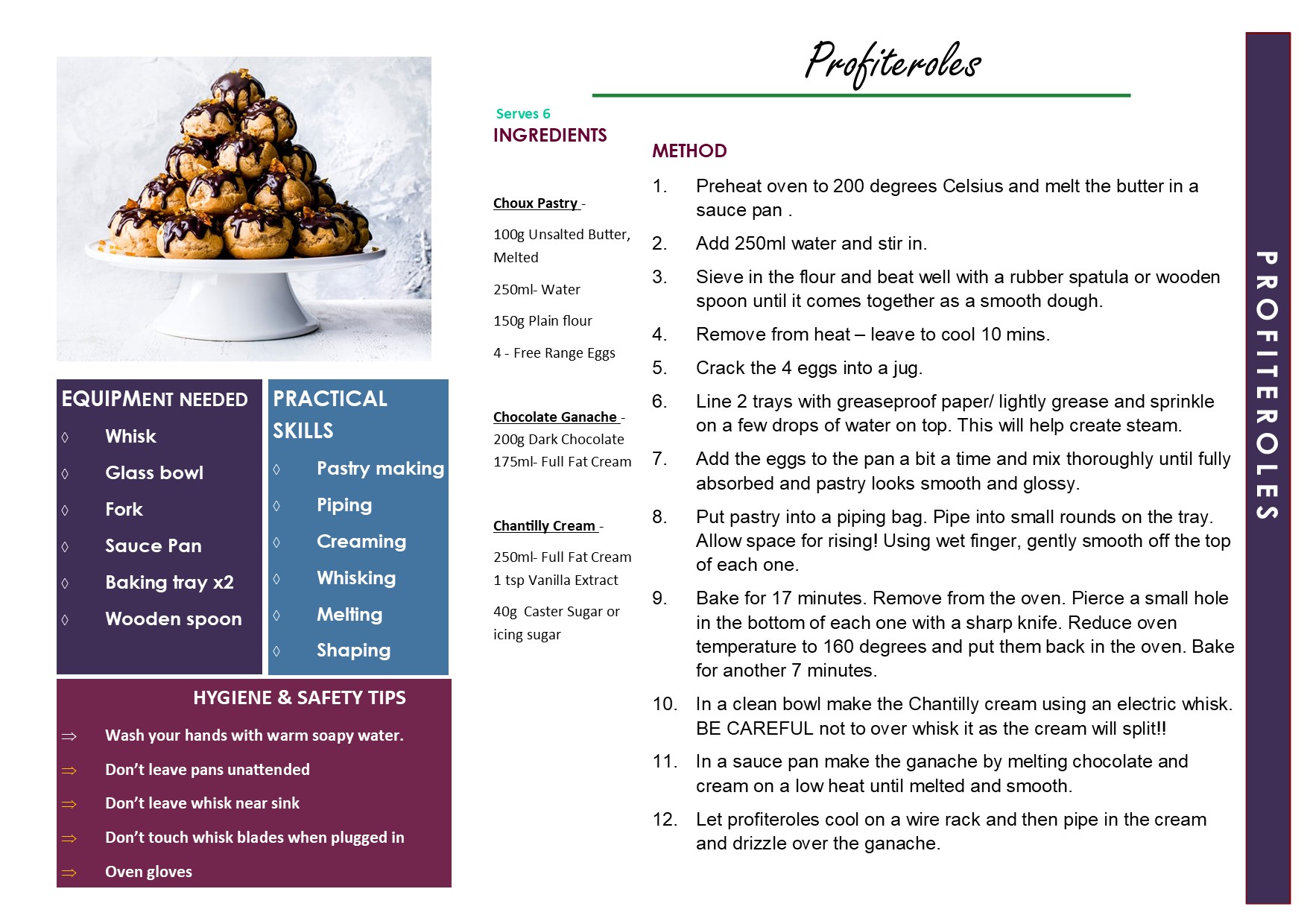 Profiteroles

EQUIPMENT NEEDED

◊ Whisk
◊ Glass bowl
◊ Fork
◊ Sauce Pan
◊ Baking tray x2
◊ Wooden spoon

PRACTICAL SKILLS

◊ Pastry making
◊ Piping
◊ Creaming
◊ Whisking
◊ Melting
◊ Shaping

HYGIENE & SAFETY TIPS

⇒ Wash your hands with warm soapy water.
⇒ Don't leave pans unattended
⇒ Don't leave whisk near sink
⇒ Don't touch whisk blades when plugged in
⇒ Oven gloves

Serves 6
INGREDIENTS

Choux Pastry -

100g Unsalted Butter, Melted

250ml- Water

150g Plain flour

4 - Free Range Eggs

Chocolate Ganache -
200g Dark Chocolate
175ml- Full Fat Cream

Chantilly Cream -

250ml- Full Fat Cream
1 tsp Vanilla Extract

40g Caster Sugar or icing sugar

METHOD

1. Preheat oven to 200 degrees Celsius and melt the butter in a sauce pan .

2. Add 250ml water and stir in.

3. Sieve in the flour and beat well with a rubber spatula or wooden spoon until it comes together as a smooth dough.

4. Remove from heat – leave to cool 10 mins.

5. Crack the 4 eggs into a jug.

6. Line 2 trays with greaseproof paper/ lightly grease and sprinkle on a few drops of water on top. This will help create steam.

7. Add the eggs to the pan a bit a time and mix thoroughly until fully absorbed and pastry looks smooth and glossy.

8. Put pastry into a piping bag. Pipe into small rounds on the tray. Allow space for rising! Using wet finger, gently smooth off the top of each one.

9. Bake for 17 minutes. Remove from the oven. Pierce a small hole in the bottom of each one with a sharp knife. Reduce oven temperature to 160 degrees and put them back in the oven. Bake for another 7 minutes.

10. In a clean bowl make the Chantilly cream using an electric whisk. BE CAREFUL not to over whisk it as the cream will split!!

11. In a sauce pan make the ganache by melting chocolate and cream on a low heat until melted and smooth.

12. Let profiteroles cool on a wire rack and then pipe in the cream and drizzle over the ganache.

PROFITEROLES